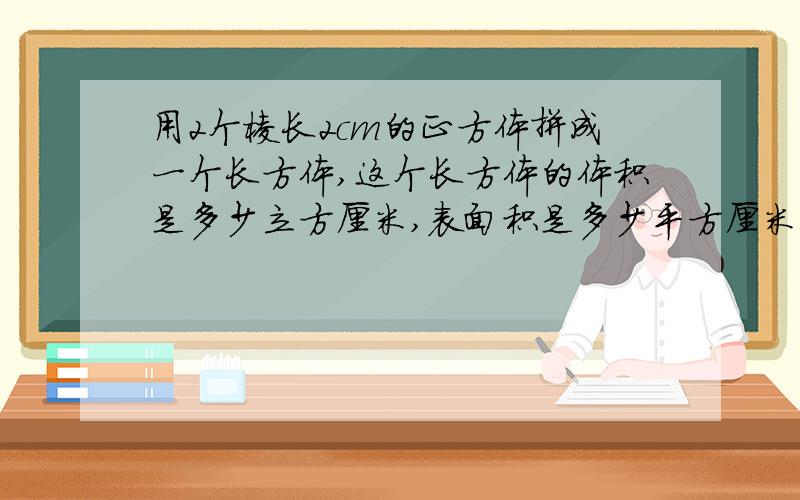 用2个棱长2cm的正方体拼成一个长方体,这个长方体的体积是多少立方厘米,表面积是多少平方厘米